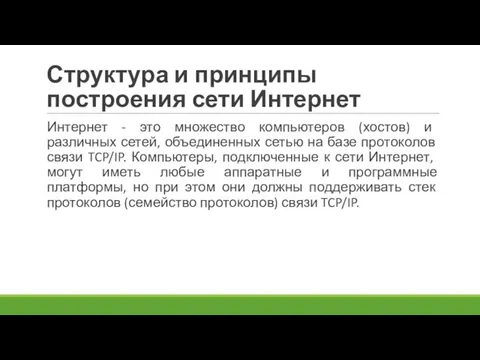 Структура и принципы построения сети Интернет

Интернет - это множество компьютеров (хостов) и различных сетей, объединенных сетью на базе протоколов связи TCP/IP. Компьютеры, подключенные к сети Интернет, могут иметь любые аппаратные и программные платформы, но при этом они должны поддерживать стек протоколов (семейство протоколов) связи TCP/IP.